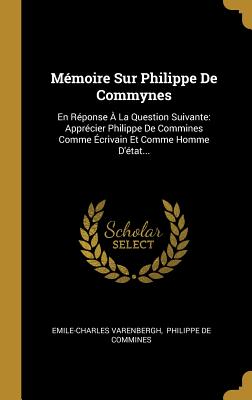 Mémoire Sur Philippe De Commynes

En Réponse À La Question Suivante: Apprécier Philippe De Commines Comme Écrivain Et Comme Homme D'état...

Scholar SELECT

EMILE-CHARLES VARENBERGH, PHILIPPE DE COMMINES